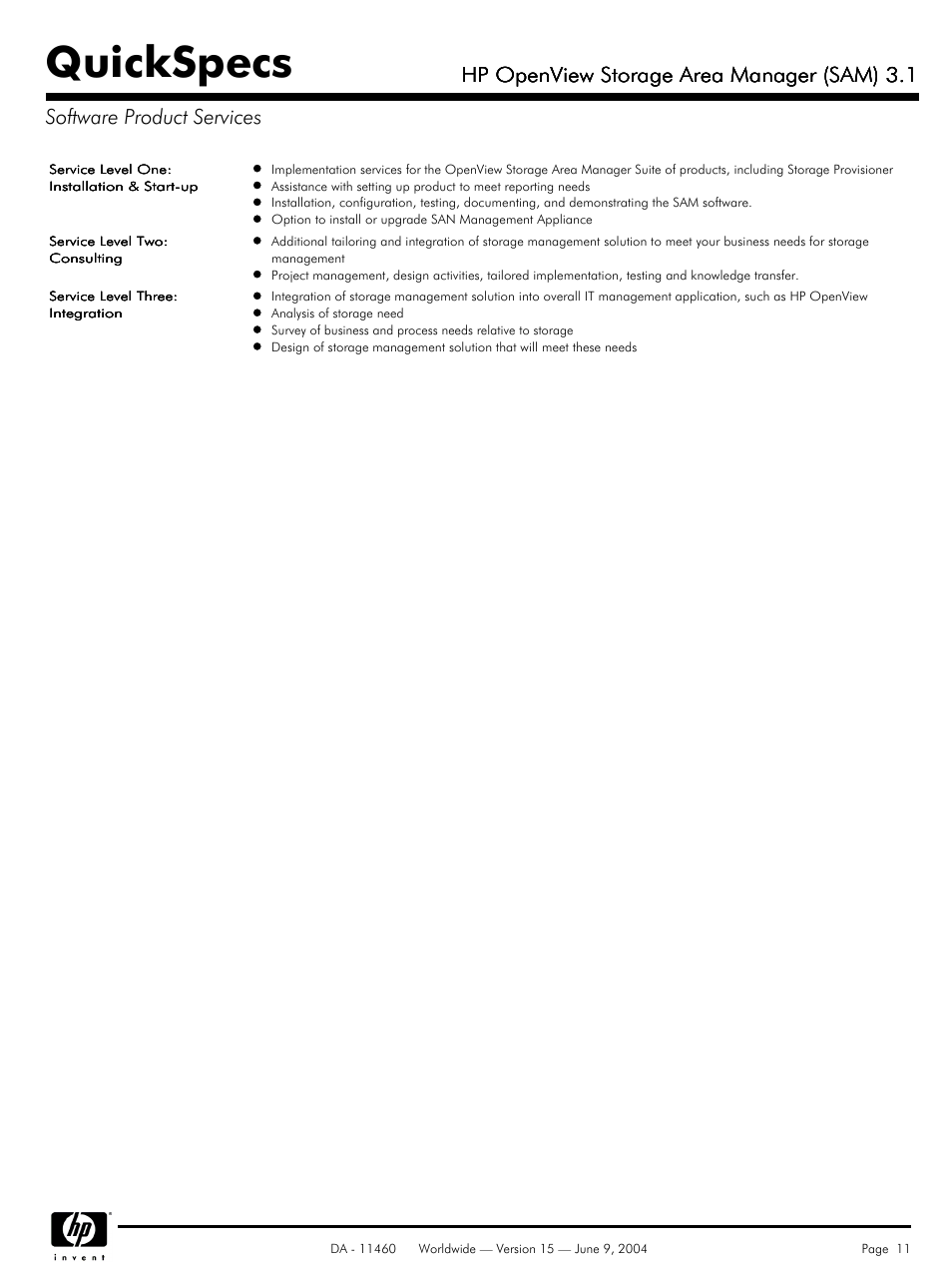 QuickSpecs

HP OpenView Storage Area Manager (SAM) 3.1

Software Product Services

Service Level One: Installation & Start-up

- Implementation services for the OpenView Storage Area Manager Suite of products, including Storage Provisioner
- Assistance with setting up product to meet reporting needs
- Installation, configuration, testing, documenting, and demonstrating the SAM software.
- Option to install or upgrade SAN Management Appliance

Service Level Two: Consulting

- Additional tailoring and integration of storage management solution to meet your business needs for storage management
- Project management, design activities, tailored implementation, testing and knowledge transfer.

Service Level Three: Integration

- Integration of storage management solution into overall IT management application, such as HP OpenView
- Analysis of storage need
- Survey of business and process needs relative to storage
- Design of storage management solution that will meet these needs

hp
invent

DA - 11460 Worldwide — Version 15 — June 9, 2004

Page 11